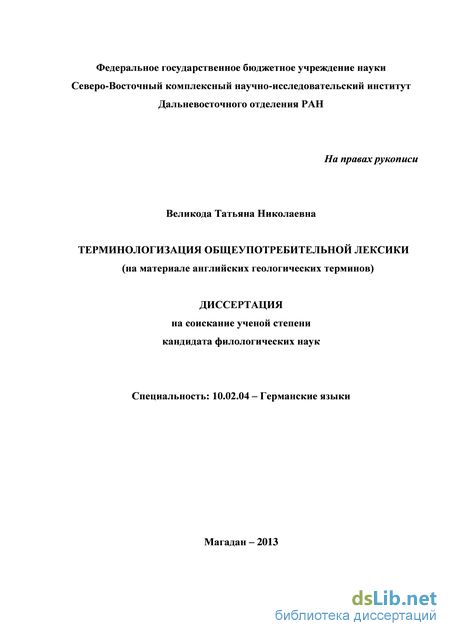 Федеральное государственное бюджетное учреждение науки
Северо-Восточный комплексный научно-исследовательский институт
Дальневосточного отделения РАН

На правах рукописи

Великода Татьяна Николаевна

ТЕРМИНОЛОГИЗАЦИЯ ОБЩЕУПОТРЕБИТЕЛЬНОЙ ЛЕКСИКИ
(на материале английских геологических терминов)

ДИССЕРТАЦИЯ
на соискание ученой степени
кандидата филологических наук

Специальность: 10.02.04 – Германские языки

Магадан – 2013

dsLib.net
библиотека диссертаций